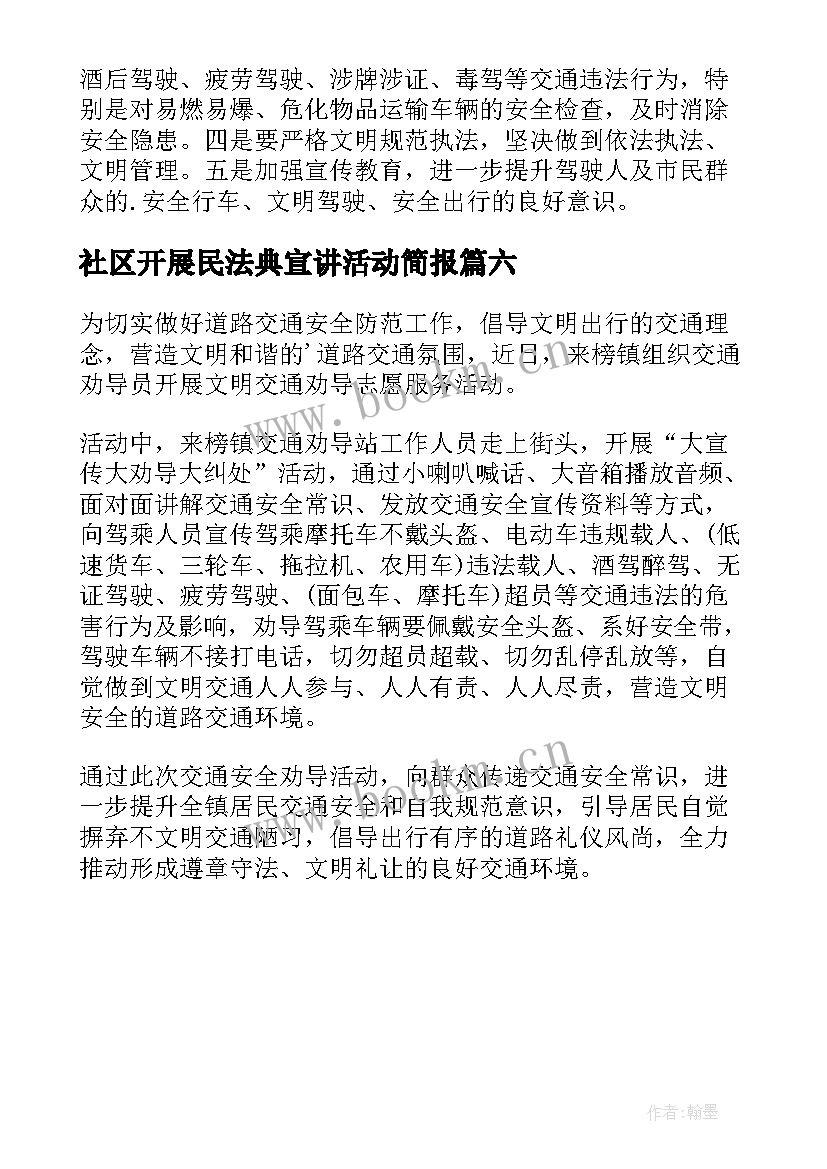 酒后驾驶、疲劳驾驶、涉牌涉证、毒驾等交通违法行为，特别是对易燃易爆、危化物品运输车辆的安全检查，及时消除安全隐患。四是要严格文明规范执法，坚决做到依法执法、文明管理。五是加强宣传教育，进一步提升驾驶人及市民群众的.安全行车、文明驾驶、安全出行的良好意识。

社区开展民法典宣讲活动简报篇六

为切实做好道路交通安全防范工作，倡导文明出行的交通理念，营造文明和谐的'道路交通氛围，近日，来榜镇组织交通劝导员开展文明交通劝导志愿服务活动。

活动中，来榜镇交通劝导站工作人员走上街头，开展“大宣传大劝导大纠处”活动，通过小喇叭喊话、大音箱播放音频、面对面讲解交通安全常识、发放交通安全宣传资料等方式，向驾乘人员宣传驾乘摩托车不戴头盔、电动车违规载人、(低速货车、三轮车、拖拉机、农用车)违法载人、酒驾醉驾、无证驾驶、疲劳驾驶、(面包车、摩托车)超员等交通违法的危害行为及影响，劝导驾乘车辆要佩戴安全头盔、系好安全带，驾驶车辆不接打电话，切勿超员超载、切勿乱停乱放等，自觉做到文明交通人人参与、人人有责、人人尽责，营造文明安全的道路交通环境。

通过此次交通安全劝导活动，向群众传递交通安全常识，进一步提升全镇居民交通安全和自我规范意识，引导居民自觉摒弃不文明交通陋习，倡导出行有序的道路礼仪风尚，全力推动形成遵章守法、文明礼让的良好交通环境。

www.bookm.cn
www.bookm.cn

作者:翰墨